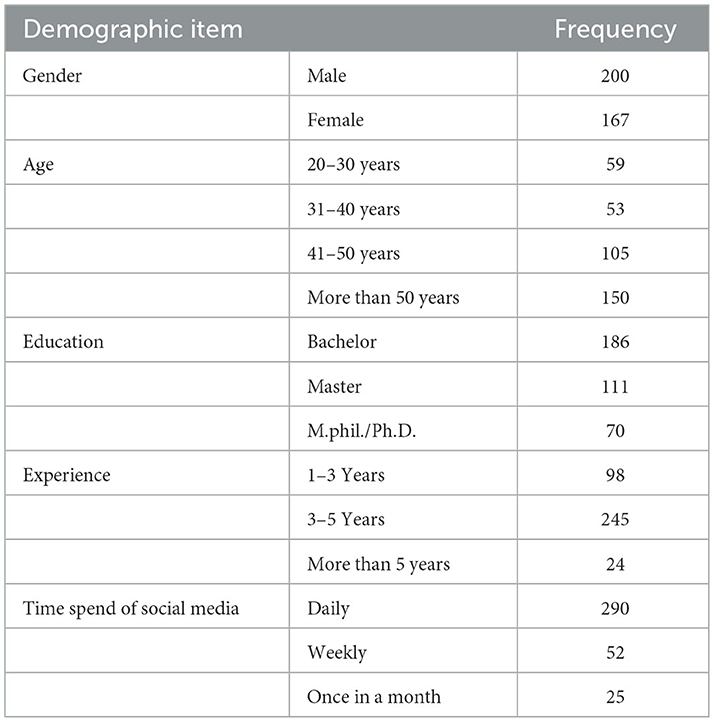 | Demographic item | | Frequency |
|---|---|---|
| Gender | Male | 200 |
| | Female | 167 |
| Age | 20–30 years | 59 |
| | 31–40 years | 53 |
| | 41–50 years | 105 |
| | More than 50 years | 150 |
| Education | Bachelor | 186 |
| | Master | 111 |
| | M.phil./Ph.D. | 70 |
| Experience | 1–3 Years | 98 |
| | 3–5 Years | 245 |
| | More than 5 years | 24 |
| Time spend of social media | Daily | 290 |
| | Weekly | 52 |
| | Once in a month | 25 |